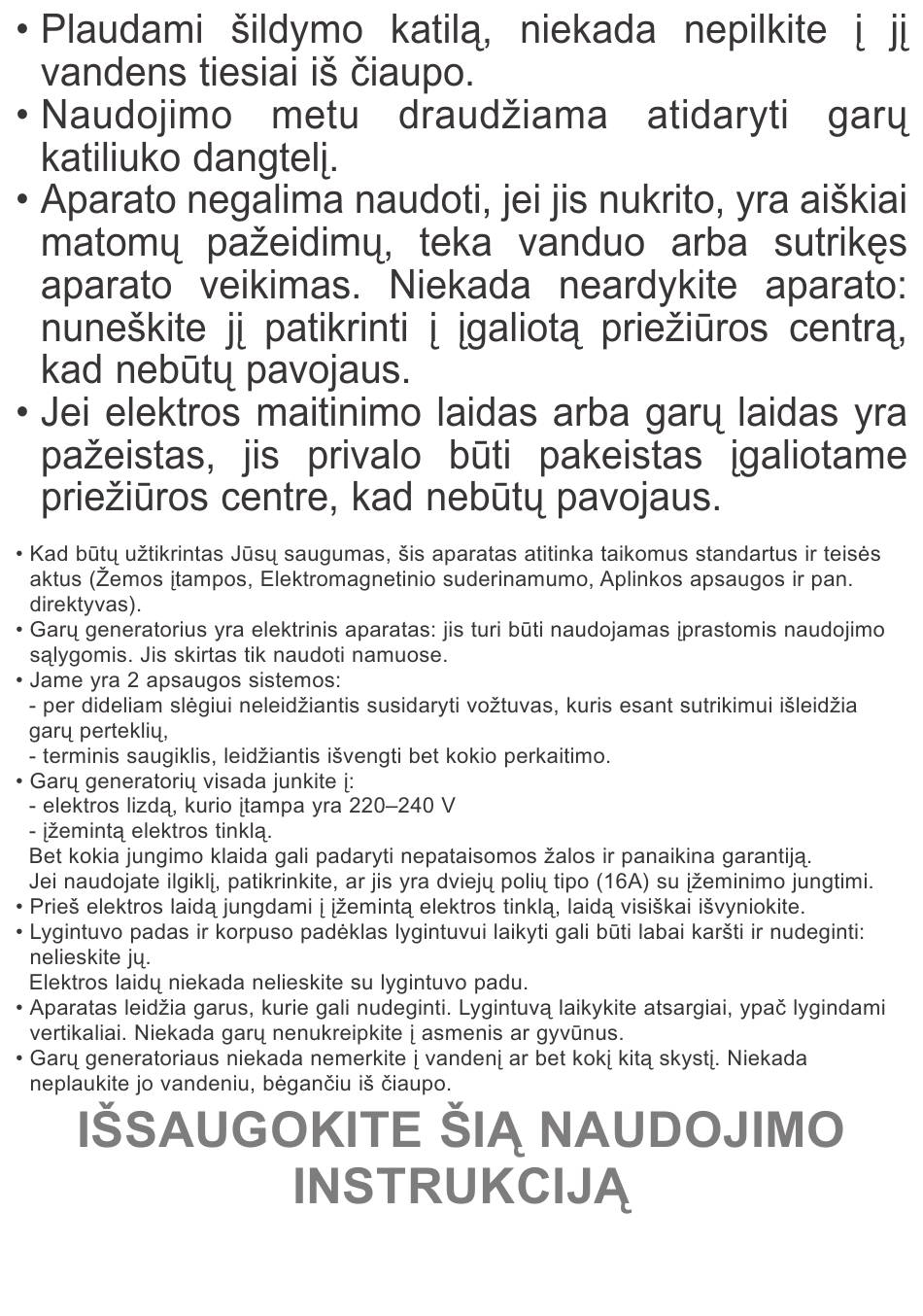 • Plaudami šildymo katilą, niekada nepilkite į jį vandens tiesiai iš čiaupo.
• Naudojimo metu draudžiama atidaryti garų katiliuko dangtelį.
• Aparato negalima naudoti, jei jis nukrito, yra aiškiai matomų pažeidimų, teka vanduo arba sutrikęs aparato veikimas. Niekada neardykite aparato: nuneškite jį patikrinti į įgaliotą priežiūros centrą, kad nebūtų pavojaus.
• Jei elektros maitinimo laidas arba garų laidas yra pažeistas, jis privalo būti pakeistas įgaliotame priežiūros centre, kad nebūtų pavojaus.

• Kad būtų užtikrintas Jūsų saugumas, šis aparatas atitinka taikomus standartus ir teisės aktus (Žemos įtampos, Elektromagnetinio suderinamumo, Aplinkos apsaugos ir pan. direktyvas).
• Garų generatorius yra elektrinis aparatas: jis turi būti naudojamas įprastomis naudojimo sąlygomis. Jis skirtas tik naudoti namuose.
• Jame yra 2 apsaugos sistemos:
- per dideliam slėgiui neleidžiantis susidaryti vožtuvas, kuris esant sutrikimui išleidžia garų perteklių,
- terminis saugiklis, leidžiantis išvengti bet kokio perkaitimo.
• Garų generatorių visada junkite į:
- elektros lizdą, kurio įtampa yra 220–240 V
- įžemintą elektros tinklą.
Bet kokia jungimo klaida gali padaryti nepataisomos žalos ir panaikina garantiją.
Jei naudojate ilgiklį, patikrinkite, ar jis yra dviejų polių tipo (16A) su įžeminimo jungtimi.
• Prieš elektros laidą jungdami į įžemintą elektros tinklą, laidą visiškai išvyniokite.
• Lygintuvo padas ir korpuso padėklas lygintuvui laikyti gali būti labai karšti ir nudeginti: nelieskite jų.
Elektros laidų niekada nelieskite su lygintuvo padu.
• Aparatas leidžia garus, kurie gali nudeginti. Lygintuvą laikykite atsargiai, ypač lygindami vertikaliai. Niekada garų nenukreipkite į asmenis ar gyvūnus.
• Garų generatoriaus niekada nemerkite į vandenį ar bet kokį kitą skystį. Niekada neplaukite jo vandeniu, bėgančiu iš čiaupo.

IŠSAUGOKITE ŠIĄ NAUDOJIMO INSTRUKCIJĄ